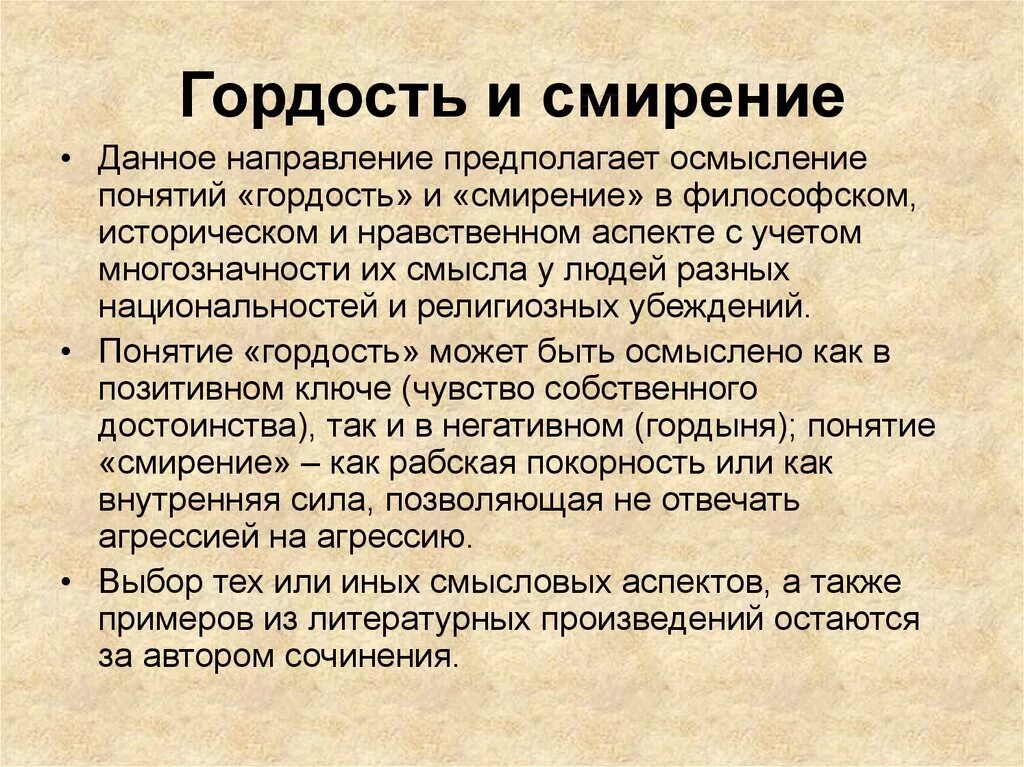 Гордость и смирение

• Данное направление предполагает осмысление понятий «гордость» и «смирение» в философском, историческом и нравственном аспекте с учетом многозначности их смысла у людей разных национальностей и религиозных убеждений.

• Понятие «гордость» может быть осмыслено как в позитивном ключе (чувство собственного достоинства), так и в негативном (гордыня); понятие «смирение» – как рабская покорность или как внутренняя сила, позволяющая не отвечать агрессией на агрессию.

• Выбор тех или иных смысловых аспектов, а также примеров из литературных произведений остаются за автором сочинения.